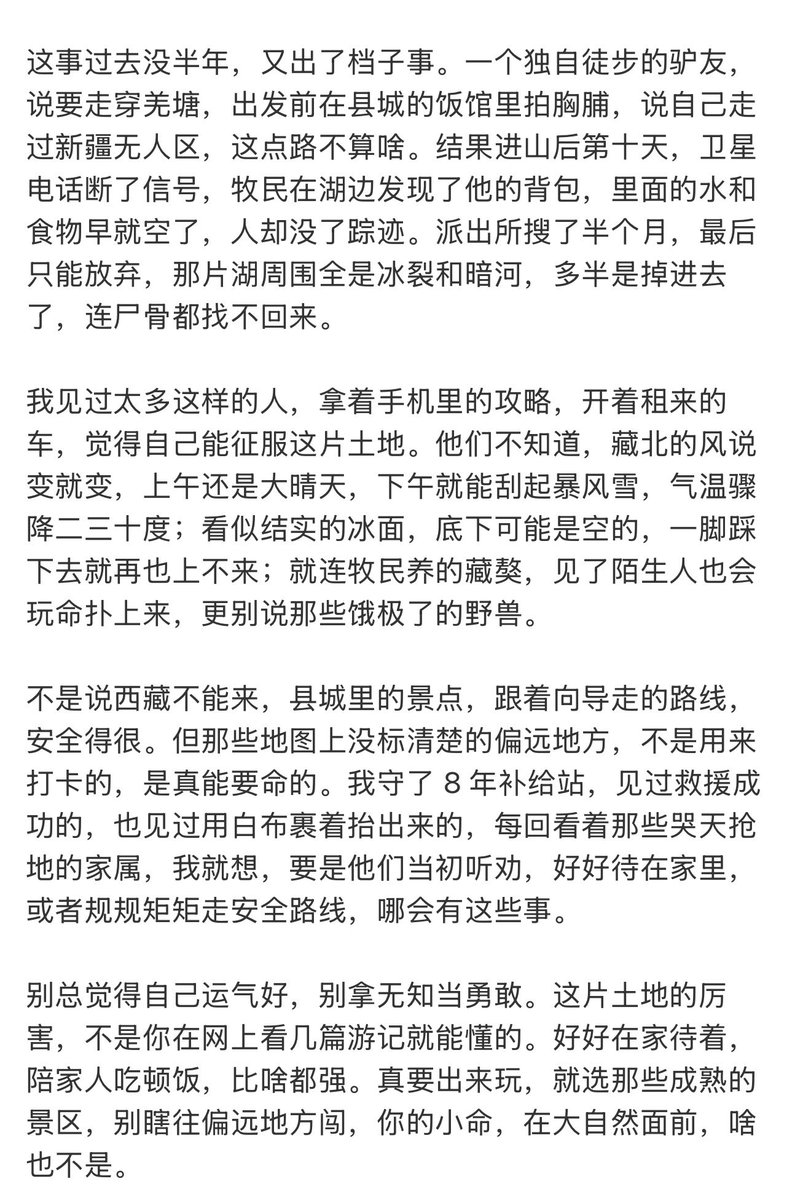 这事过去没半年，又出了档子事。一个独自徒步的驴友，说要走穿羌塘，出发前在县城的饭馆里拍胸脯，说自己走过新疆无人区，这点路不算啥。结果进山后第十天，卫星电话断了信号，牧民在湖边发现了他的背包，里面的水和食物早就空了，人却没了踪迹。派出所搜了半个月，最后只能放弃，那片湖周围全是冰裂和暗河，多半是掉进去了，连尸骨都找不回来。

我见过太多这样的人，拿着手机里的攻略，开着租来的车，觉得自己能征服这片土地。他们不知道，藏北的风说变就变，上午还是大晴天，下午就能刮起暴风雪，气温骤降二三十度；看似结实的冰面，底下可能是空的，一脚踩下去就再也上不来；就连牧民养的藏獒，见了陌生人也会玩命扑上来，更别说那些饿极了的野兽。

不是说西藏不能来，县城里的景点，跟着向导走的路线，安全得很。但那些地图上没标清楚的偏远地方，不是用来打卡的，是真能要命的。我守了 8 年补给站，见过救援成功的，也见过用白布裹着抬出来的，每回看着那些哭天抢地的家属，我就想，要是他们当初听劝，好好待在家里，或者规规矩矩走安全路线，哪会有这些事。

别总觉得自己运气好，别拿无知当勇敢。这片土地的厉害，不是你在网上看几篇游记就能懂的。好好在家待着，陪家人吃顿饭，比啥都强。真要出来玩，就选那些成熟的景区，别瞎往偏远地方闯，你的小命，在大自然面前，啥也不是。